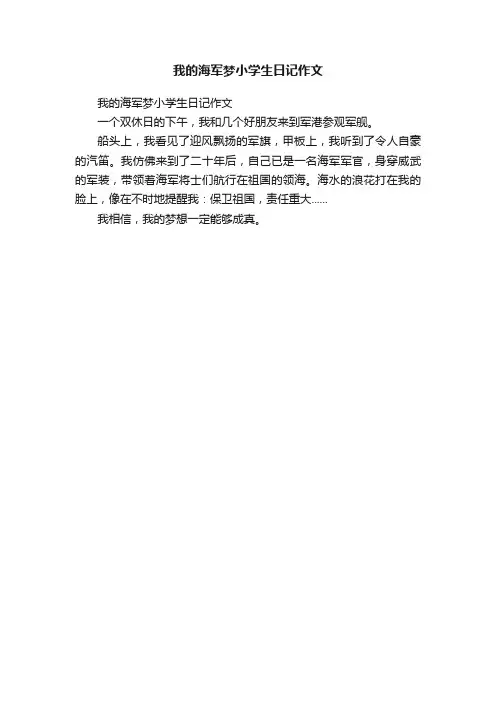 我的海军梦小学生日记作文

我的海军梦小学生日记作文

一个双休日的下午，我和几个好朋友来到军港参观军舰。

船头上，我看见了迎风飘扬的军旗，甲板上，我听到了令人自豪的汽笛。我仿佛来到了二十年后，自己已是一名海军军官，身穿威武的军装，带领着海军将士们航行在祖国的领海。海水的浪花打在我的脸上，像在不时地提醒我：保卫祖国，责任重大......

我相信，我的梦想一定能够成真。